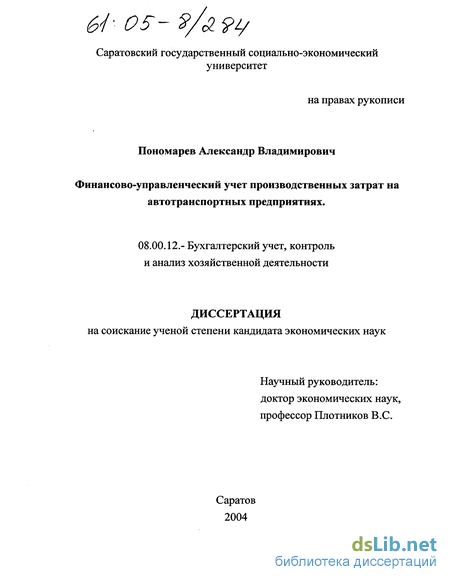 61:05-8/284

Саратовский государственный социально-экономический университет

на правах рукописи

Пономарев Александр Владимирович

Финансово-управленческий учет производственных затрат на автотранспортных предприятиях.

08.00.12.- Бухгалтерский учет, контроль и анализ хозяйственной деятельности

ДИССЕРТАЦИЯ
на соискание ученой степени кандидата экономических наук

Научный руководитель:
доктор экономических наук,
профессор Плотников В.С.

Саратов
2004

dsLib.net
библиотека диссертаций